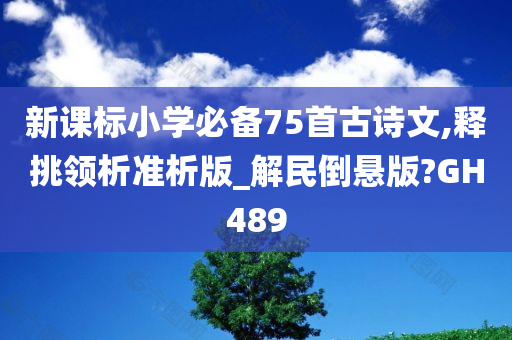 新课标小学必备75首古诗文,释挑领析准析版_解民倒悬版?GH489